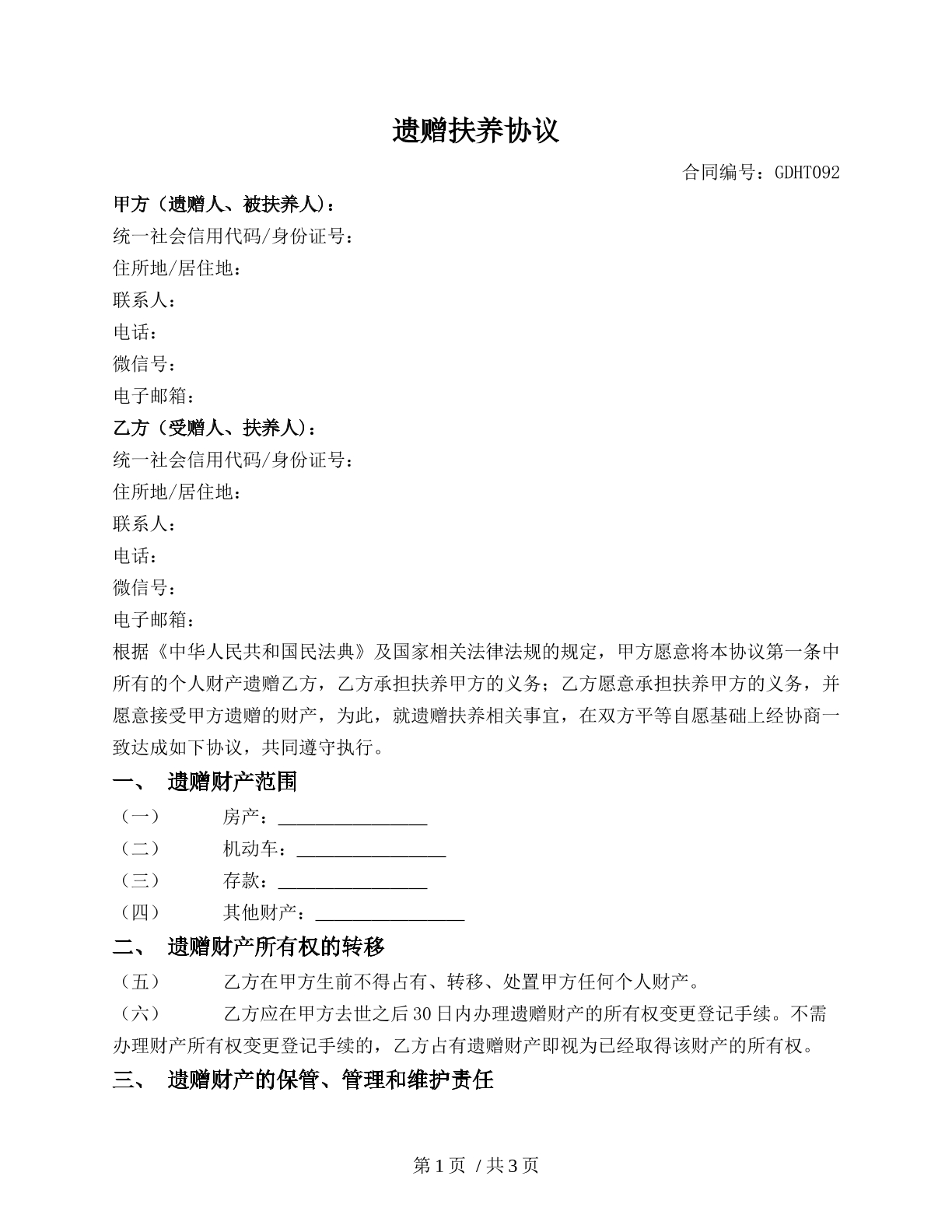 遗赠扶养协议

合同编号：GDHT092

甲方（遗赠人、被扶养人）：
统一社会信用代码/身份证号：
住所地/居住地：
联系人：
电话：
微信号：
电子邮箱：

乙方（受赠人、扶养人）：
统一社会信用代码/身份证号：
住所地/居住地：
联系人：
电话：
微信号：
电子邮箱：

根据《中华人民共和国民法典》及国家相关法律法规的规定，甲方愿意将本协议第一条中所有的个人财产遗赠乙方，乙方承担扶养甲方的义务；乙方愿意承担扶养甲方的义务，并愿意接受甲方遗赠的财产，为此，就遗赠扶养相关事宜，在双方平等自愿基础上经协商一致达成如下协议，共同遵守执行。

一、 遗赠财产范围

（一） 房产：____
（二） 机动车：____
（三） 存款：____
（四） 其他财产：____

二、 遗赠财产所有权的转移

（五） 乙方在甲方生前不得占有、转移、处置甲方任何个人财产。

（六） 乙方应在甲方去世之后30日内办理遗赠财产的所有权变更登记手续。不需办理财产所有权变更登记手续的，乙方占有遗赠财产即视为已经取得该财产的所有权。

三、 遗赠财产的保管、管理和维护责任

第1页 /共3页